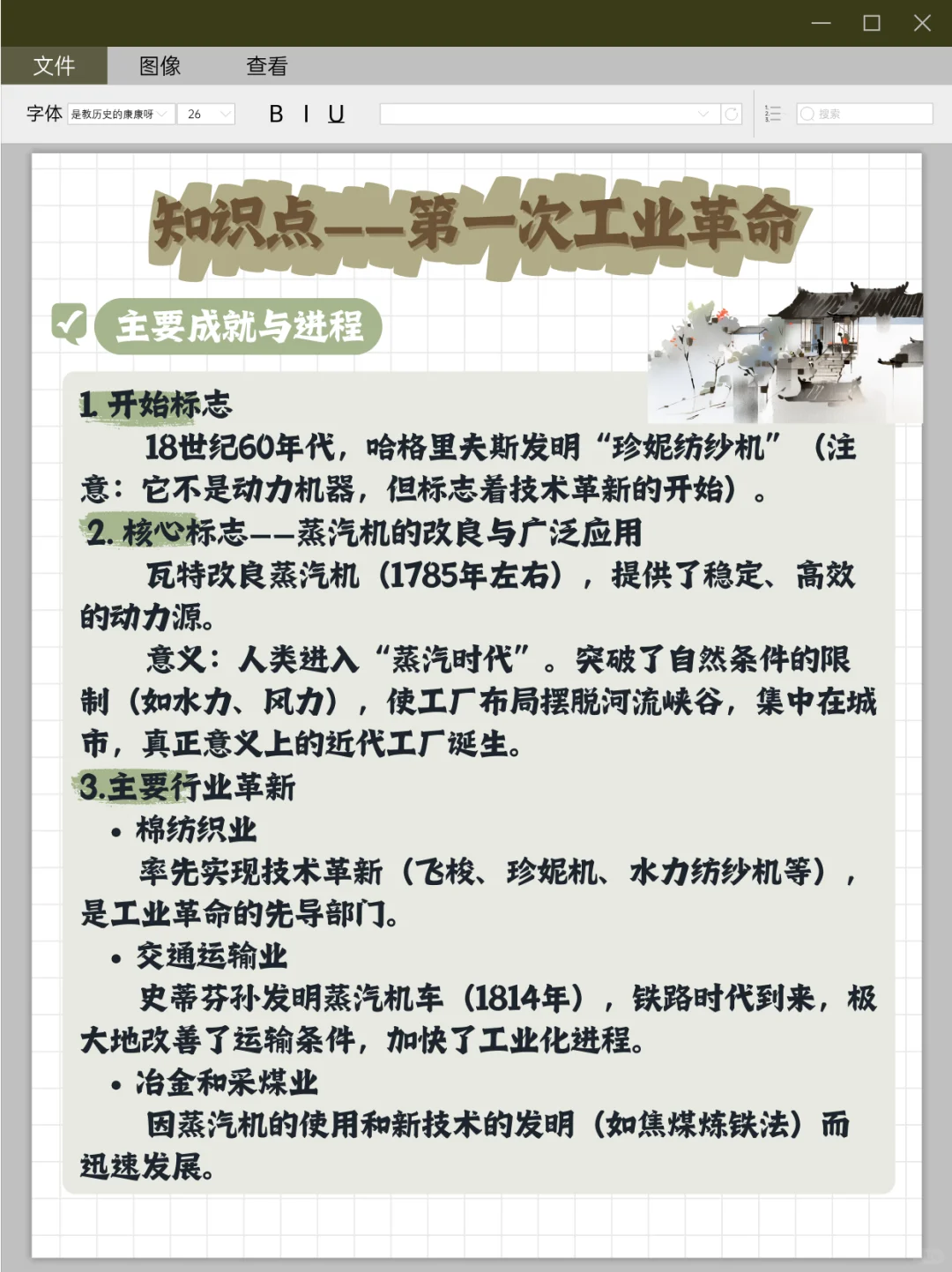 文件 图像 查看

字体 是教历史的康康呀 26 B I U

搜索

知识点——第一次工业革命

主要成就与进程

1. 开始标志

18世纪60年代，哈格里夫斯发明“珍妮纺纱机”（注意：它不是动力机器，但标志着技术革新的开始）。

2. 核心标志——蒸汽机的改良与广泛应用

瓦特改良蒸汽机（1785年左右），提供了稳定、高效的动力源。

意义：人类进入“蒸汽时代”。突破了自然条件的限制（如水力、风力），使工厂布局摆脱河流峡谷，集中在城市，真正意义上的近代工厂诞生。

3.主要行业革新

• 棉纺织业

率先实现技术革新（飞梭、珍妮机、水力纺纱机等），是工业革命的先导部门。

• 交通运输业

史蒂芬孙发明蒸汽机车（1814年），铁路时代到来，极大地改善了运输条件，加快了工业化进程。

• 冶金和采煤业

因蒸汽机的使用和新技术的发明（如焦煤炼铁法）而迅速发展。